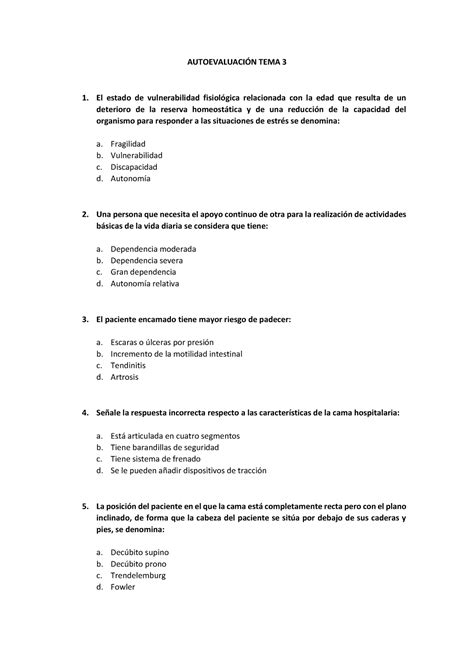 AUTOEVALUACIÓN TEMA 3

1. El estado de vulnerabilidad fisiológica relacionada con la edad que resulta de un deterioro de la reserva homeostática y de una reducción de la capacidad del organismo para responder a las situaciones de estrés se denomina:

a. Fragilidad
b. Vulnerabilidad
c. Discapacidad
d. Autonomía

2. Una persona que necesita el apoyo continuo de otra para la realización de actividades básicas de la vida diaria se considera que tiene:

a. Dependencia moderada
b. Dependencia severa
c. Gran dependencia
d. Autonomía relativa

3. El paciente encamado tiene mayor riesgo de padecer:

a. Escaras o úlceras por presión
b. Incremento de la motilidad intestinal
c. Tendinitis
d. Artrosis

4. Señale la respuesta incorrecta respecto a las características de la cama hospitalaria:

a. Está articulada en cuatro segmentos
b. Tiene barandillas de seguridad
c. Tiene sistema de frenado
d. Se le pueden añadir dispositivos de tracción

5. La posición del paciente en el que la cama está completamente recta pero con el plano inclinado, de forma que la cabeza del paciente se sitúa por debajo de sus caderas y pies, se denomina:

a. Decúbito supino
b. Decúbito prono
c. Trendelemburg
d. Fowler